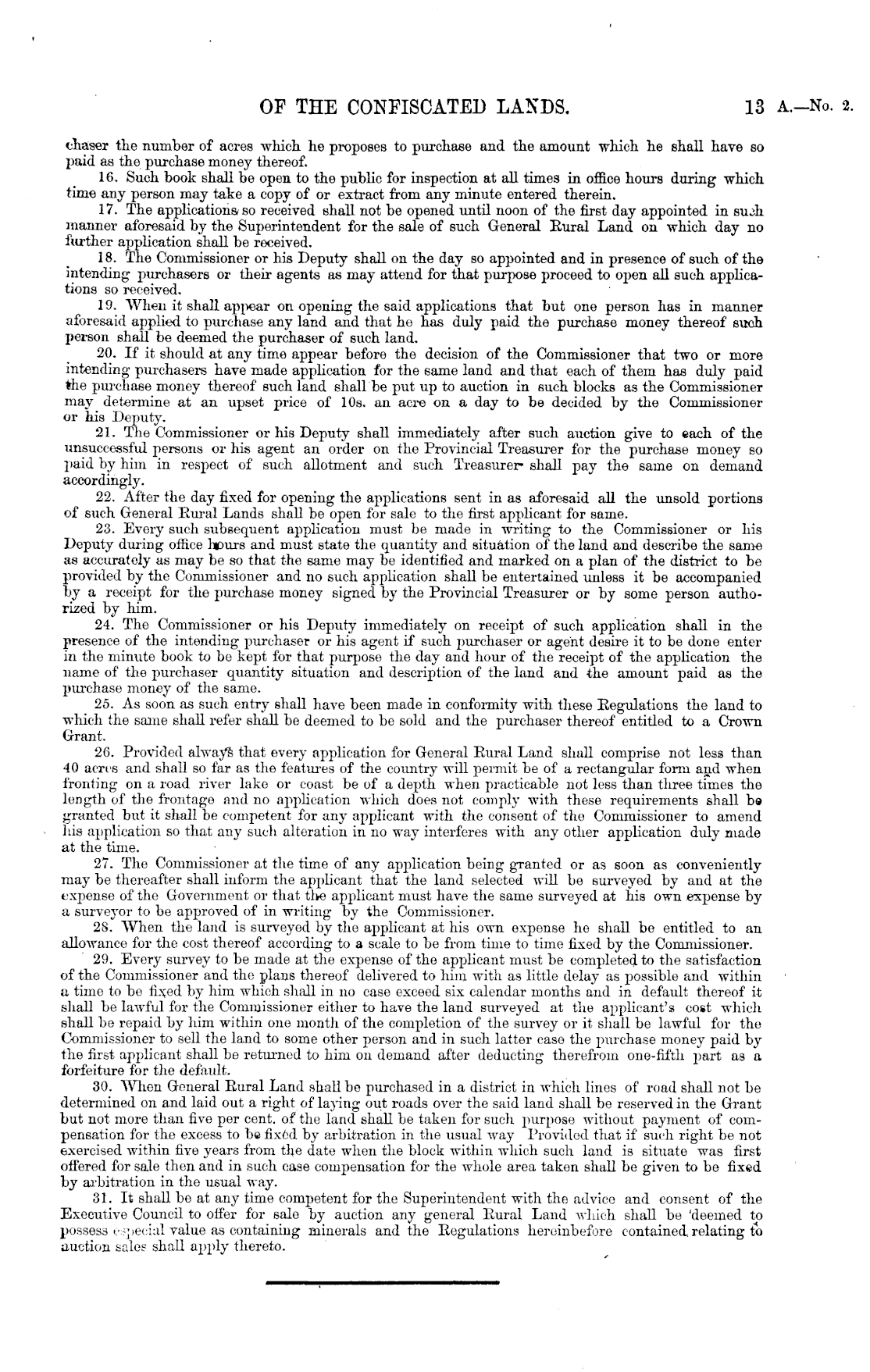 OF THE CONFISCATED LANDS. 13 A.—No. 2.

chaser the number of acres which he proposes to purchase and the amount which he shall have so paid as the purchase money thereof.

16. Such book shall be open to the public for inspection at all times in office hours during which time any person may take a copy of or extract from any minute entered therein.

17. The applications so received shall not be opened until noon of the first day appointed in such manner aforesaid by the Superintendent for the sale of such General Rural Land on which day no further application shall be received.

18. The Commissioner or his Deputy shall on the day so appointed and in presence of such of the intending purchasers or their agents as may attend for that purpose proceed to open all such applications so received.

19. When it shall appear on opening the said applications that but one person has in manner aforesaid applied to purchase any land and that he has duly paid the purchase money thereof such person shall be deemed the purchaser of such land.

20. If it should at any time appear before the decision of the Commissioner that two or more intending purchasers have made application for the same land and that each of them has duly paid the purchase money thereof such land shall be put up to auction in such blocks as the Commissioner may determine at an upset price of 10s. an acre on a day to be decided by the Commissioner or his Deputy.

21. The Commissioner or his Deputy shall immediately after such auction give to each of the unsuccessful persons or his agent an order on the Provincial Treasurer for the purchase money so paid by him in respect of such allotment and such Treasurer shall pay the same on demand accordingly.

22. After the day fixed for opening the applications sent in as aforesaid all the unsold portions of such General Rural Lands shall be open for sale to the first applicant for same.

23. Every such subsequent application must be made in writing to the Commissioner or his Deputy during office hours and must state the quantity and situation of the land and describe the same as accurately as may be so that the same may be identified and marked on a plan of the district to be provided by the Commissioner and no such application shall be entertained unless it be accompanied by a receipt for the purchase money signed by the Provincial Treasurer or by some person authorized by him.

24. The Commissioner or his Deputy immediately on receipt of such application shall in the presence of the intending purchaser or his agent if such purchaser or agent desire it to be done enter in the minute book to be kept for that purpose the day and hour of the receipt of the application the name of the purchaser quantity situation and description of the land and the amount paid as the purchase money of the same.

25. As soon as such entry shall have been made in conformity with these Regulations the land to which the same shall refer shall be deemed to be sold and the purchaser thereof entitled to a Crown Grant.

26. Provided always that every application for General Rural Land shall comprise not less than 40 acres and shall so far as the features of the country will permit be of a rectangular form and when fronting on a road river lake or coast be of a depth when practicable not less than three times the length of the frontage and no application which does not comply with these requirements shall be granted but it shall be competent for any applicant with the consent of the Commissioner to amend his application so that any such alteration in no way interferes with any other application duly made at the time.

27. The Commissioner at the time of any application being granted or as soon as conveniently may be thereafter shall inform the applicant that the land selected will be surveyed by and at the expense of the Government or that the applicant must have the same surveyed at his own expense by a surveyor to be approved of in writing by the Commissioner.

28. When the land is surveyed by the applicant at his own expense he shall be entitled to an allowance for the cost thereof according to a scale to be from time to time fixed by the Commissioner.

29. Every survey to be made at the expense of the applicant must be completed to the satisfaction of the Commissioner and the plans thereof delivered to him with as little delay as possible and within a time to be fixed by him which shall in no case exceed six calendar months and in default thereof it shall be lawful for the Commissioner either to have the land surveyed at the applicant's cost which shall be repaid by him within one month of the completion of the survey or it shall be lawful for the Commissioner to sell the land to some other person and in such latter case the purchase money paid by the first applicant shall be returned to him on demand after deducting therefrom one-fifth part as a forfeiture for the default.

30. When General Rural Land shall be purchased in a district in which lines of road shall not be determined on and laid out a right of laying out roads over the said land shall be reserved in the Grant but not more than five per cent. of the land shall be taken for such purpose without payment of compensation for the excess to be fixed by arbitration in the usual way Provided that if such right be not exercised within five years from the date when the block within which such land is situate was first offered for sale then and in such case compensation for the whole area taken shall be given to be fixed by arbitration in the usual way.

31. It shall be at any time competent for the Superintendent with the advice and consent of the Executive Council to offer for sale by auction any general Rural Land which shall be deemed to possess especial value as containing minerals and the Regulations hereinbefore contained relating to auction sales shall apply thereto.